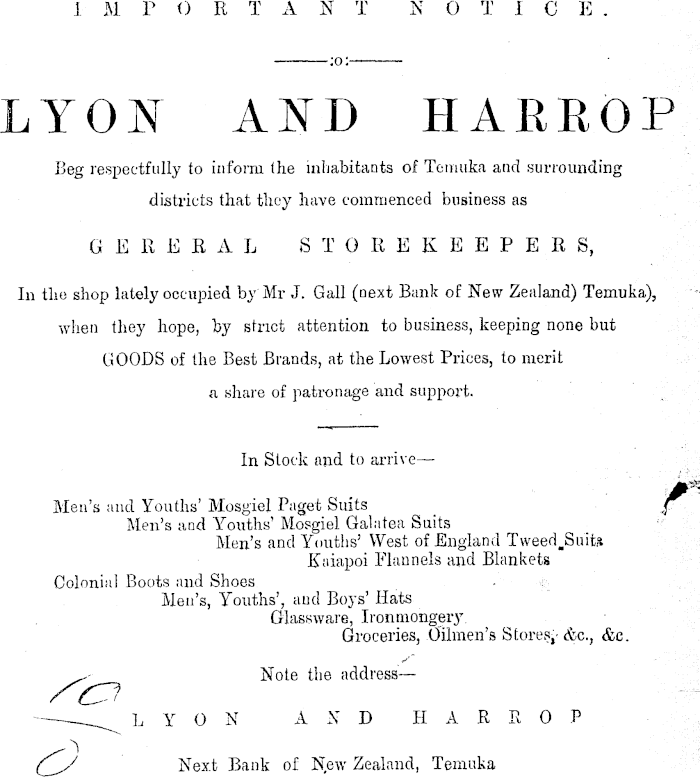 IMPORTANT NOTICE.

:o:

LYON AND HARROP

Beg respectfully to inform the inhabitants of Temuka and surrounding districts that they have commenced business as

GERERAL STOREKEEPERS,

In the shop lately occupied by Mr J. Gall (next Bank of New Zealand) Temuka), when they hope, by strict attention to business, keeping none but GOODS of the Best Brands, at the Lowest Prices, to merit a share of patronage and support.

In Stock and to arrive—

Men's and Youths' Mosgiel Paget Suits
Men's and Youths' Mosgiel Galatea Suits
Men's and Youths' West of England Tweed Suits
Kaiapoi Flannels and Blankets
Colonial Boots and Shoes
Men's, Youths', and Boys' Hats
Glassware, Ironmongery
Groceries, Oilmen's Stores, &c., &c.

Note the address—

LYON AND HARROP

Next Bank of New Zealand, Temuka